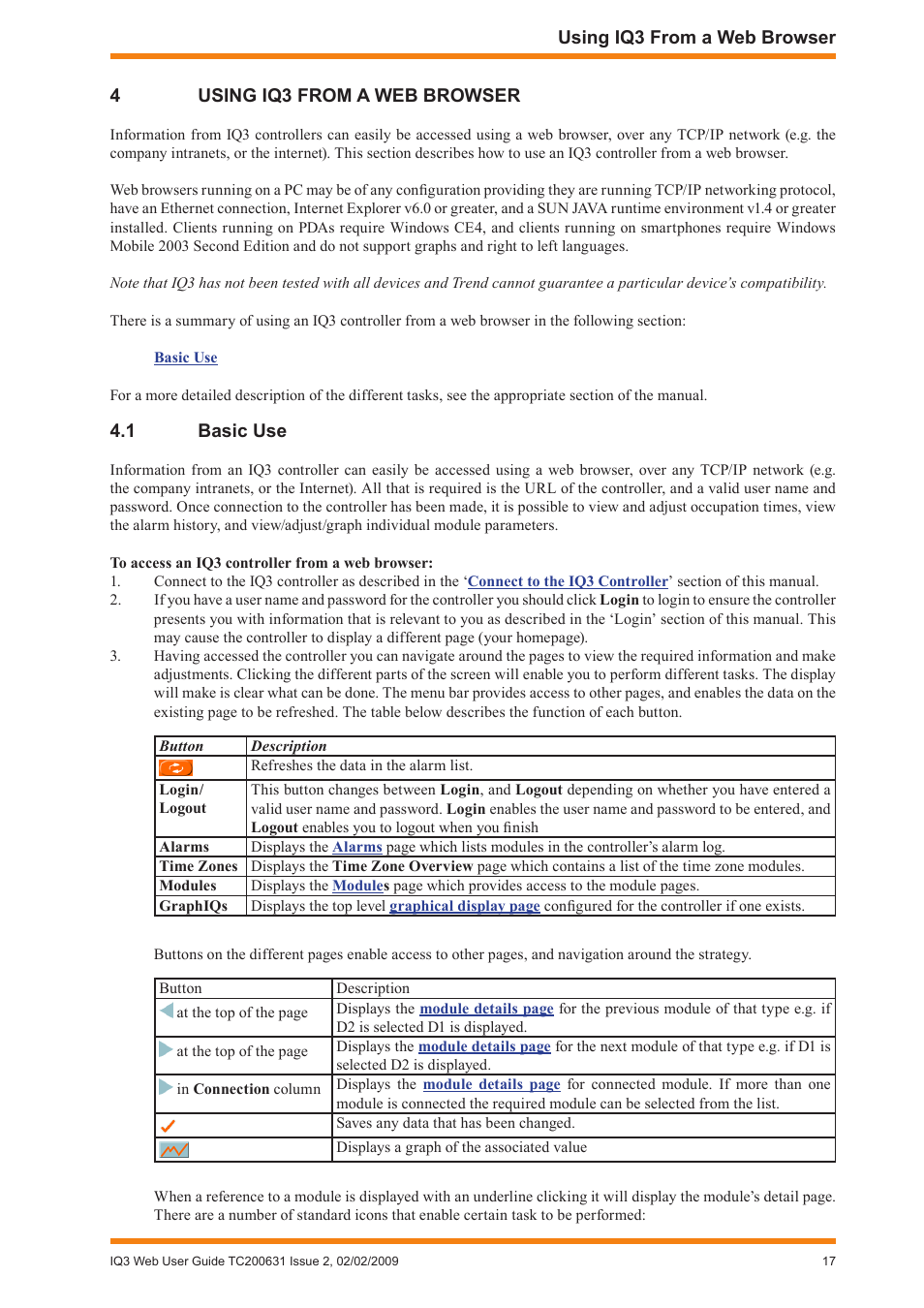 Using IQ3 From a Web Browser

4 USING IQ3 FROM A WEB BROWSER

Information from IQ3 controllers can easily be accessed using a web browser, over any TCP/IP network (e.g. the company intranets, or the internet). This section describes how to use an IQ3 controller from a web browser.

Web browsers running on a PC may be of any configuration providing they are running TCP/IP networking protocol, have an Ethernet connection, Internet Explorer v6.0 or greater, and a SUN JAVA runtime environment v1.4 or greater installed. Clients running on PDAs require Windows CE4, and clients running on smartphones require Windows Mobile 2003 Second Edition and do not support graphs and right to left languages.

Note that IQ3 has not been tested with all devices and Trend cannot guarantee a particular device's compatibility.

There is a summary of using an IQ3 controller from a web browser in the following section:

Basic Use

For a more detailed description of the different tasks, see the appropriate section of the manual.

4.1 Basic Use

Information from an IQ3 controller can easily be accessed using a web browser, over any TCP/IP network (e.g. the company intranets, or the Internet). All that is required is the URL of the controller, and a valid user name and password. Once connection to the controller has been made, it is possible to view and adjust occupation times, view the alarm history, and view/adjust/graph individual module parameters.

To access an IQ3 controller from a web browser:
1. Connect to the IQ3 controller as described in the 'Connect to the IQ3 Controller' section of this manual.
2. If you have a user name and password for the controller you should click Login to login to ensure the controller presents you with information that is relevant to you as described in the 'Login' section of this manual. This may cause the controller to display a different page (your homepage).
3. Having accessed the controller you can navigate around the pages to view the required information and make adjustments. Clicking the different parts of the screen will enable you to perform different tasks. The display will make is clear what can be done. The menu bar provides access to other pages, and enables the data on the existing page to be refreshed. The table below describes the function of each button.

| Button | Description |
|---|---|
|  | Refreshes the data in the alarm list. |
| Login/ Logout | This button changes between Login, and Logout depending on whether you have entered a valid user name and password. Login enables the user name and password to be entered, and Logout enables you to logout when you finish |
| Alarms | Displays the Alarms page which lists modules in the controller's alarm log. |
| Time Zones | Displays the Time Zone Overview page which contains a list of the time zone modules. |
| Modules | Displays the Modules page which provides access to the module pages. |
| GraphIQs | Displays the top level graphical display page configured for the controller if one exists. |

Buttons on the different pages enable access to other pages, and navigation around the strategy.

| Button | Description |
|---|---|
| at the top of the page | Displays the module details page for the previous module of that type e.g. if D2 is selected D1 is displayed. |
| at the top of the page | Displays the module details page for the next module of that type e.g. if D1 is selected D2 is displayed. |
| in Connection column | Displays the module details page for connected module. If more than one module is connected the required module can be selected from the list. |
|  | Saves any data that has been changed. |
|  | Displays a graph of the associated value |

When a reference to a module is displayed with an underline clicking it will display the module's detail page. There are a number of standard icons that enable certain task to be performed:

IQ3 Web User Guide TC200631 Issue 2, 02/02/2009 17